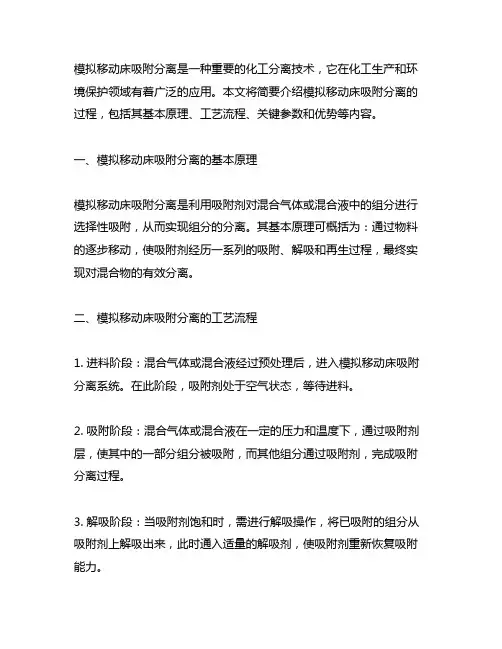 模拟移动床吸附分离是一种重要的化工分离技术，它在化工生产和环境保护领域有着广泛的应用。本文将简要介绍模拟移动床吸附分离的过程，包括其基本原理、工艺流程、关键参数和优势等内容。

一、模拟移动床吸附分离的基本原理

模拟移动床吸附分离是利用吸附剂对混合气体或混合液中的组分进行选择性吸附，从而实现组分的分离。其基本原理可概括为：通过物料的逐步移动，使吸附剂经历一系列的吸附、解吸和再生过程，最终实现对混合物的有效分离。

二、模拟移动床吸附分离的工艺流程

1. 进料阶段：混合气体或混合液经过预处理后，进入模拟移动床吸附分离系统。在此阶段，吸附剂处于空气状态，等待进料。

2. 吸附阶段：混合气体或混合液在一定的压力和温度下，通过吸附剂层，使其中的一部分组分被吸附，而其他组分通过吸附剂，完成吸附分离过程。

3. 解吸阶段：当吸附剂饱和时，需进行解吸操作，将已吸附的组分从吸附剂上解吸出来，此时通入适量的解吸剂，使吸附剂重新恢复吸附能力。